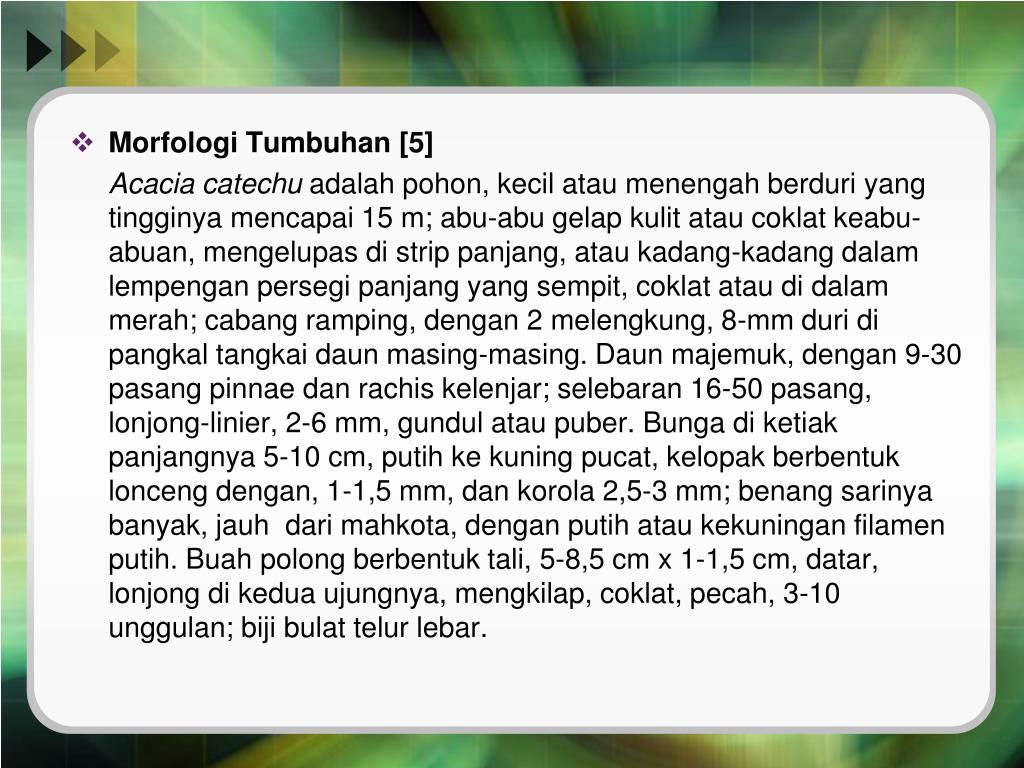 Morfologi Tumbuhan [5]

Acacia catechu adalah pohon, kecil atau menengah berduri yang tingginya mencapai 15 m; abu-abu gelap kulit atau coklat keabu-abuan, mengelupas di strip panjang, atau kadang-kadang dalam lempengan persegi panjang yang sempit, coklat atau di dalam merah; cabang ramping, dengan 2 melengkung, 8-mm duri di pangkal tangkai daun masing-masing. Daun majemuk, dengan 9-30 pasang pinnae dan rachis kelenjar; selebaran 16-50 pasang, lonjong-linier, 2-6 mm, gundul atau puber. Bunga di ketiak panjangnya 5-10 cm, putih ke kuning pucat, kelopak berbentuk lonceng dengan, 1-1,5 mm, dan korola 2,5-3 mm; benang sarinya banyak, jauh dari mahkota, dengan putih atau kekuningan filamen putih. Buah polong berbentuk tali, 5-8,5 cm x 1-1,5 cm, datar, lonjong di kedua ujungnya, mengkilap, coklat, pecah, 3-10 unggulan; biji bulat telur lebar.